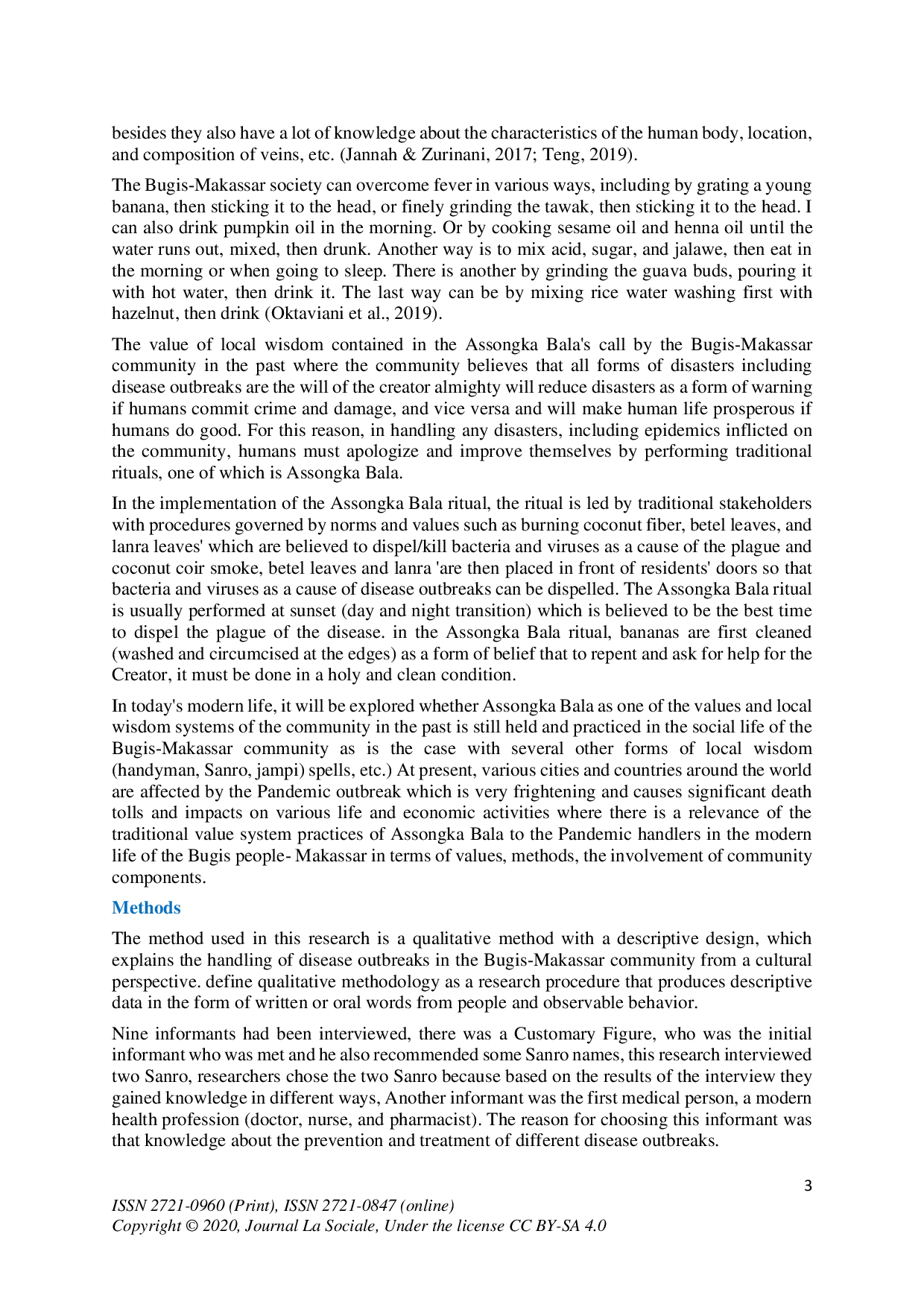 besides they also have a lot of knowledge about the characteristics of the human body, location, and composition of veins, etc. (Jannah & Zurinani, 2017; Teng, 2019).

The Bugis-Makassar society can overcome fever in various ways, including by grating a young banana, then sticking it to the head, or finely grinding the tawak, then sticking it to the head. I can also drink pumpkin oil in the morning. Or by cooking sesame oil and henna oil until the water runs out, mixed, then drunk. Another way is to mix acid, sugar, and jalawe, then eat in the morning or when going to sleep. There is another by grinding the guava buds, pouring it with hot water, then drink it. The last way can be by mixing rice water washing first with hazelnut, then drink (Oktaviani et al., 2019).

The value of local wisdom contained in the Assongka Bala's call by the Bugis-Makassar community in the past where the community believes that all forms of disasters including disease outbreaks are the will of the creator almighty will reduce disasters as a form of warning if humans commit crime and damage, and vice versa and will make human life prosperous if humans do good. For this reason, in handling any disasters, including epidemics inflicted on the community, humans must apologize and improve themselves by performing traditional rituals, one of which is Assongka Bala.

In the implementation of the Assongka Bala ritual, the ritual is led by traditional stakeholders with procedures governed by norms and values such as burning coconut fiber, betel leaves, and lanra leaves' which are believed to dispel/kill bacteria and viruses as a cause of the plague and coconut coir smoke, betel leaves and lanra 'are then placed in front of residents' doors so that bacteria and viruses as a cause of disease outbreaks can be dispelled. The Assongka Bala ritual is usually performed at sunset (day and night transition) which is believed to be the best time to dispel the plague of the disease. in the Assongka Bala ritual, bananas are first cleaned (washed and circumcised at the edges) as a form of belief that to repent and ask for help for the Creator, it must be done in a holy and clean condition.

In today's modern life, it will be explored whether Assongka Bala as one of the values and local wisdom systems of the community in the past is still held and practiced in the social life of the Bugis-Makassar community as is the case with several other forms of local wisdom (handyman, Sanro, jampi) spells, etc.) At present, various cities and countries around the world are affected by the Pandemic outbreak which is very frightening and causes significant death tolls and impacts on various life and economic activities where there is a relevance of the traditional value system practices of Assongka Bala to the Pandemic handlers in the modern life of the Bugis people- Makassar in terms of values, methods, the involvement of community components.

Methods

The method used in this research is a qualitative method with a descriptive design, which explains the handling of disease outbreaks in the Bugis-Makassar community from a cultural perspective. define qualitative methodology as a research procedure that produces descriptive data in the form of written or oral words from people and observable behavior.

Nine informants had been interviewed, there was a Customary Figure, who was the initial informant who was met and he also recommended some Sanro names, this research interviewed two Sanro, researchers chose the two Sanro because based on the results of the interview they gained knowledge in different ways, Another informant was the first medical person, a modern health profession (doctor, nurse, and pharmacist). The reason for choosing this informant was that knowledge about the prevention and treatment of different disease outbreaks.

3

ISSN 2721-0960 (Print), ISSN 2721-0847 (online)
Copyright © 2020, Journal La Sociale, Under the license CC BY-SA 4.0